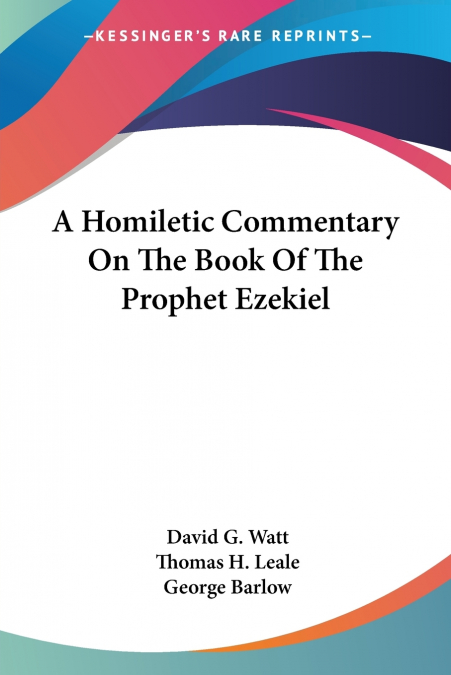 —KESSINGER'S RARE REPRINTS—

A Homiletic Commentary On The Book Of The Prophet Ezekiel

David G. Watt
Thomas H. Leale
George Barlow